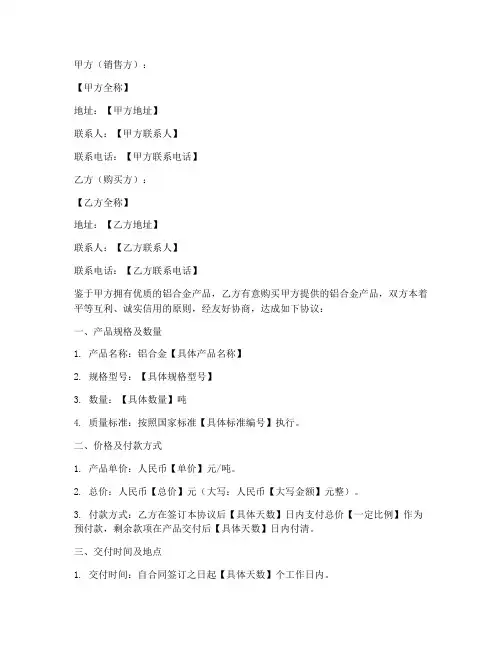 甲方（销售方）：

【甲方全称】

地址：【甲方地址】

联系人：【甲方联系人】

联系电话：【甲方联系电话】

乙方（购买方）：

【乙方全称】

地址：【乙方地址】

联系人：【乙方联系人】

联系电话：【乙方联系电话】

鉴于甲方拥有优质的铝合金产品，乙方有意购买甲方提供的铝合金产品，双方本着平等互利、诚实信用的原则，经友好协商，达成如下协议：

一、产品规格及数量

1. 产品名称：铝合金【具体产品名称】

2. 规格型号：【具体规格型号】

3. 数量：【具体数量】吨

4. 质量标准：按照国家标准【具体标准编号】执行。

二、价格及付款方式

1. 产品单价：人民币【单价】元/吨。

2. 总价：人民币【总价】元（大写：人民币【大写金额】元整）。

3. 付款方式：乙方在签订本协议后【具体天数】日内支付总价【一定比例】作为预付款，剩余款项在产品交付后【具体天数】日内付清。

三、交付时间及地点

1. 交付时间：自合同签订之日起【具体天数】个工作日内。